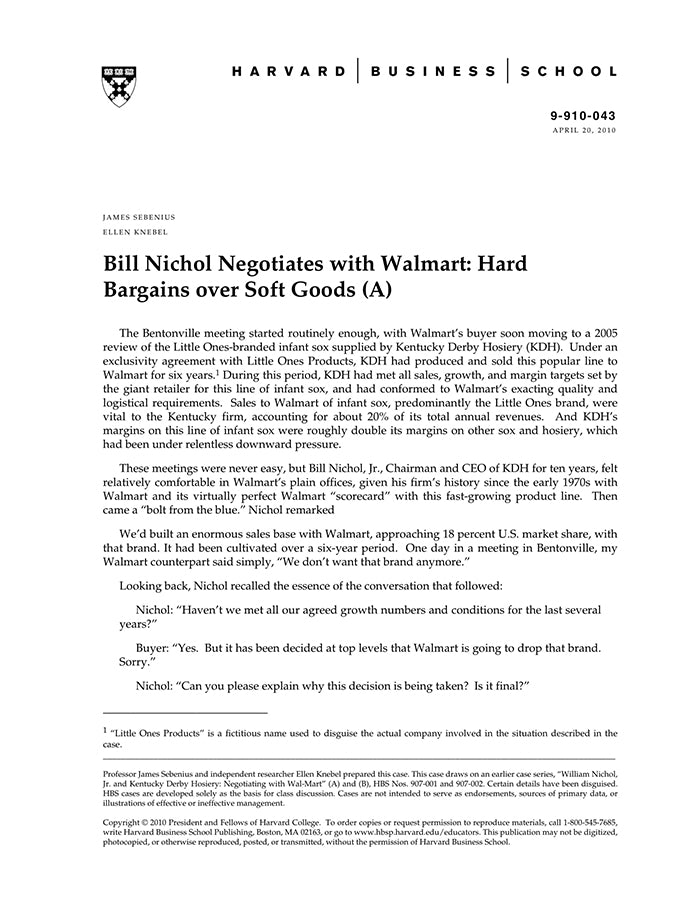 HARVARD | BUSINESS | SCHOOL

9-910-043
APRIL 20, 2010

JAMES SEBENIUS
ELLEN KNEBEL

Bill Nichol Negotiates with Walmart: Hard Bargains over Soft Goods (A)

The Bentonville meeting started routinely enough, with Walmart's buyer soon moving to a 2005 review of the Little Ones-branded infant sox supplied by Kentucky Derby Hosiery (KDH). Under an exclusivity agreement with Little Ones Products, KDH had produced and sold this popular line to Walmart for six years.$^1$ During this period, KDH had met all sales, growth, and margin targets set by the giant retailer for this line of infant sox, and had conformed to Walmart's exacting quality and logistical requirements. Sales to Walmart of infant sox, predominantly the Little Ones brand, were vital to the Kentucky firm, accounting for about 20% of its total annual revenues. And KDH's margins on this line of infant sox were roughly double its margins on other sox and hosiery, which had been under relentless downward pressure.

These meetings were never easy, but Bill Nichol, Jr., Chairman and CEO of KDH for ten years, felt relatively comfortable in Walmart's plain offices, given his firm's history since the early 1970s with Walmart and its virtually perfect Walmart "scorecard" with this fast-growing product line. Then came a "bolt from the blue." Nichol remarked

We'd built an enormous sales base with Walmart, approaching 18 percent U.S. market share, with that brand. It had been cultivated over a six-year period. One day in a meeting in Bentonville, my Walmart counterpart said simply, "We don't want that brand anymore."

Looking back, Nichol recalled the essence of the conversation that followed:

Nichol: "Haven't we met all our agreed growth numbers and conditions for the last several years?"

Buyer: "Yes. But it has been decided at top levels that Walmart is going to drop that brand. Sorry."

Nichol: "Can you please explain why this decision is being taken? Is it final?"

$^1$ "Little Ones Products" is a fictitious name used to disguise the actual company involved in the situation described in the case.

Professor James Sebenius and independent researcher Ellen Knebel prepared this case. This case draws on an earlier case series, "William Nichol, Jr. and Kentucky Derby Hosiery: Negotiating with Wal-Mart" (A) and (B), HBS Nos. 907-001 and 907-002. Certain details have been disguised. HBS cases are developed solely as the basis for class discussion. Cases are not intended to serve as endorsements, sources of primary data, or illustrations of effective or ineffective management.

Copyright © 2010 President and Fellows of Harvard College. To order copies or request permission to reproduce materials, call 1-800-545-7685, write Harvard Business School Publishing, Boston, MA 02163, or go to www.hbsp.harvard.edu/educators. This publication may not be digitized, photocopied, or otherwise reproduced, posted, or transmitted, without the permission of Harvard Business School.